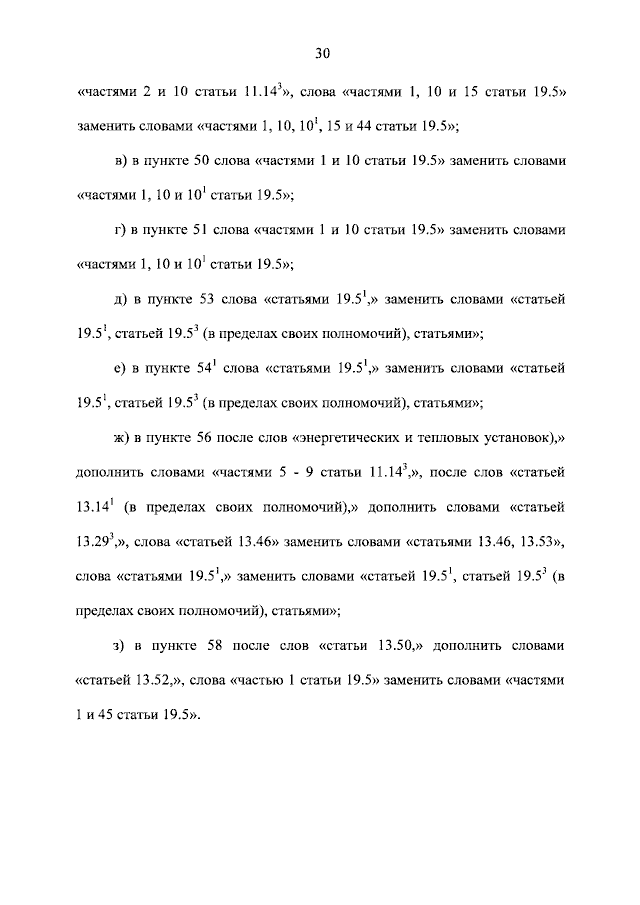 30

«частями 2 и 10 статьи $11.14^3$», слова «частями 1, 10 и 15 статьи 19.5» заменить словами «частями 1, 10, $10^1$, 15 и 44 статьи 19.5»;

в) в пункте 50 слова «частями 1 и 10 статьи 19.5» заменить словами «частями 1, 10 и $10^1$ статьи 19.5»;

г) в пункте 51 слова «частями 1 и 10 статьи 19.5» заменить словами «частями 1, 10 и $10^1$ статьи 19.5»;

д) в пункте 53 слова «статьями $19.5^1$,» заменить словами «статьей $19.5^1$, статьей $19.5^3$ (в пределах своих полномочий), статьями»;

е) в пункте $54^1$ слова «статьями $19.5^1$,» заменить словами «статьей $19.5^1$, статьей $19.5^3$ (в пределах своих полномочий), статьями»;

ж) в пункте 56 после слов «энергетических и тепловых установок),» дополнить словами «частями 5 - 9 статьи $11.14^3$,», после слов «статьей $13.14^1$ (в пределах своих полномочий),» дополнить словами «статьей $13.29^3$,», слова «статьей 13.46» заменить словами «статьями 13.46, 13.53», слова «статьями $19.5^1$,» заменить словами «статьей $19.5^1$, статьей $19.5^3$ (в пределах своих полномочий), статьями»;

з) в пункте 58 после слов «статьи 13.50,» дополнить словами «статьей 13.52,», слова «частью 1 статьи 19.5» заменить словами «частями 1 и 45 статьи 19.5».